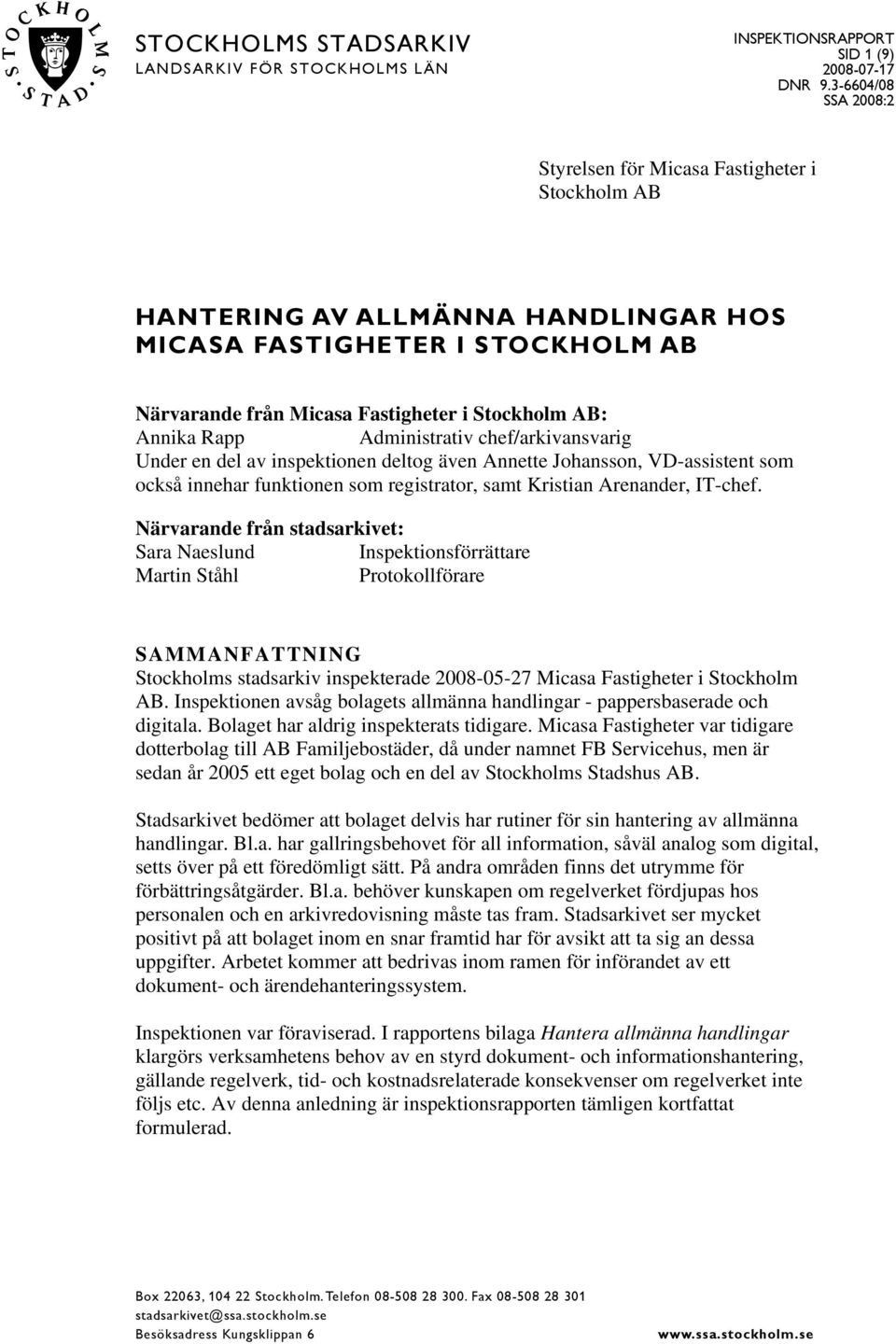 STOCKHOLMS STAD

STOCKHOLMS STADSARKIV
LANDSARKIV FÖR STOCKHOLMS LÄN

INSPEKTIONSRAPPORT
SID 1 (9)
2008-07-17
DNR 9.3-6604/08
SSA 2008:2

Styrelsen för Micasa Fastigheter i Stockholm AB

HANTERING AV ALLMÄNNA HANDLINGAR HOS MICASA FASTIGHETER I STOCKHOLM AB

Närvarande från Micasa Fastigheter i Stockholm AB:
Annika Rapp Administrativ chef/arkivansvarig
Under en del av inspektionen deltog även Annette Johansson, VD-assistent som också innehar funktionen som registrator, samt Kristian Arenander, IT-chef.

Närvarande från stadsarkivet:
Sara Naeslund Inspektionsförrättare
Martin Ståhl Protokollförare

SAMMANFATTNING
Stockholms stadsarkiv inspekterade 2008-05-27 Micasa Fastigheter i Stockholm AB. Inspektionen avsåg bolagets allmänna handlingar - pappersbaserade och digitala. Bolaget har aldrig inspekterats tidigare. Micasa Fastigheter var tidigare dotterbolag till AB Familjebostäder, då under namnet FB Servicehus, men är sedan år 2005 ett eget bolag och en del av Stockholms Stadshus AB.

Stadsarkivet bedömer att bolaget delvis har rutiner för sin hantering av allmänna handlingar. Bl.a. har gallringsbehovet för all information, såväl analog som digital, setts över på ett föredömligt sätt. På andra områden finns det utrymme för förbättringsåtgärder. Bl.a. behöver kunskapen om regelverket fördjupas hos personalen och en arkivredovisning måste tas fram. Stadsarkivet ser mycket positivt på att bolaget inom en snar framtid har för avsikt att ta sig an dessa uppgifter. Arbetet kommer att bedrivas inom ramen för införandet av ett dokument- och ärendehanteringssystem.

Inspektionen var föraviserad. I rapportens bilaga Hantera allmänna handlingar klargörs verksamhetens behov av en styrd dokument- och informationshantering, gällande regelverk, tid- och kostnadsrelaterade konsekvenser om regelverket inte följs etc. Av denna anledning är inspektionsrapporten tämligen kortfattat formulerad.

Box 22063, 104 22 Stockholm. Telefon 08-508 28 300. Fax 08-508 28 301
stadsarkivet@ssa.stockholm.se
Besöksadress Kungsklippan 6 www.ssa.stockholm.se